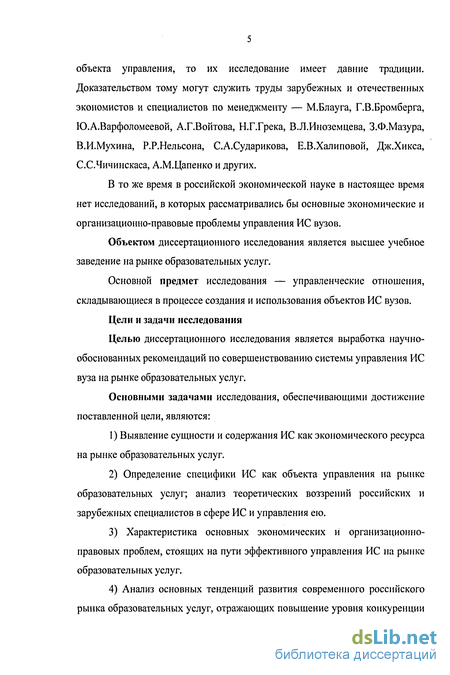 5

объекта управления, то их исследование имеет давние традиции. Доказательством тому могут служить труды зарубежных и отечественных экономистов и специалистов по менеджменту — М.Блауга, Г.В.Бромберга, Ю.А.Варфоломеевой, А.Г.Войтова, Н.Г.Грека, В.Л.Иноземцева, З.Ф.Мазура, В.И.Мухина, Р.Р.Нельсона, С.А.Сударикова, Е.В.Халиповой, Дж.Хикса, С.С.Чичинскаса, А.М.Цапенко и других.

В то же время в российской экономической науке в настоящее время нет исследований, в которых рассматривались бы основные экономические и организационно-правовые проблемы управления ИС вузов.

Объектом диссертационного исследования является высшее учебное заведение на рынке образовательных услуг.

Основной предмет исследования — управленческие отношения, складывающиеся в процессе создания и использования объектов ИС вузов.

Цели и задачи исследования

Целью диссертационного исследования является выработка научно-обоснованных рекомендаций по совершенствованию системы управления ИС вуза на рынке образовательных услуг.

Основными задачами исследования, обеспечивающими достижение поставленной цели, являются:

1) Выявление сущности и содержания ИС как экономического ресурса на рынке образовательных услуг.

2) Определение специфики ИС как объекта управления на рынке образовательных услуг; анализ теоретических воззрений российских и зарубежных специалистов в сфере ИС и управления ею.

3) Характеристика основных экономических и организационно-правовых проблем, стоящих на пути эффективного управления ИС на рынке образовательных услуг.

4) Анализ основных тенденций развития современного российского рынка образовательных услуг, отражающих повышение уровня конкуренции

dsLib.net
библиотека диссертаций